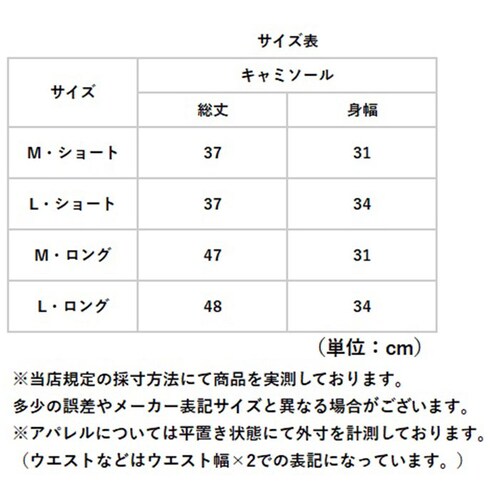 サイズ表

| サイズ | キャミソール | |
|---|---|---|
| | 総丈 | 身幅 |
| M・ショート | 37 | 31 |
| L・ショート | 37 | 34 |
| M・ロング | 47 | 31 |
| L・ロング | 48 | 34 |

（単位：cm）

※当店規定の採寸方法にて商品を実測しております。
多少の誤差やメーカー表記サイズと異なる場合がございます。
※アパレルについては平置き状態にて外寸を計測しております。
（ウエストなどはウエスト幅×2での表記になっています。）